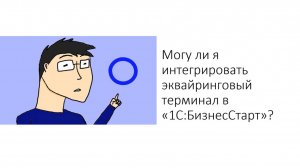 Могу ли я интегрировать эквайринговый терминал в «1С:БизнесСтарт»?